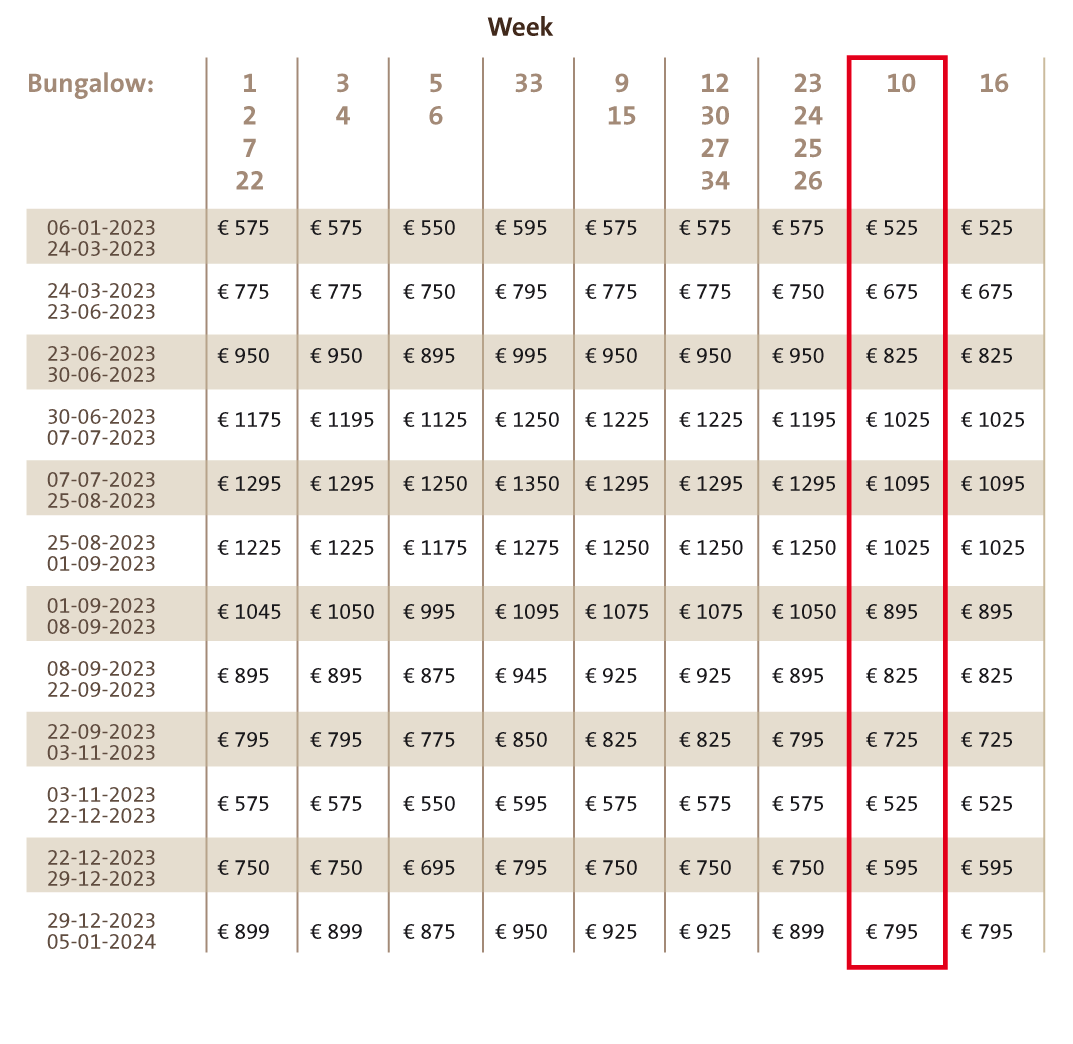 Week

| Bungalow: | 1 2 7 22 | 3 4 | 5 6 | 33 | 9 15 | 12 30 27 34 | 23 24 25 26 | 10 | 16 |
|---|---|---|---|---|---|---|---|---|---|
| 06-01-2023 24-03-2023 | € 575 | € 575 | € 550 | € 595 | € 575 | € 575 | € 575 | € 525 | € 525 |
| 24-03-2023 23-06-2023 | € 775 | € 775 | € 750 | € 795 | € 775 | € 775 | € 750 | € 675 | € 675 |
| 23-06-2023 30-06-2023 | € 950 | € 950 | € 895 | € 995 | € 950 | € 950 | € 950 | € 825 | € 825 |
| 30-06-2023 07-07-2023 | € 1175 | € 1195 | € 1125 | € 1250 | € 1225 | € 1225 | € 1195 | € 1025 | € 1025 |
| 07-07-2023 25-08-2023 | € 1295 | € 1295 | € 1250 | € 1350 | € 1295 | € 1295 | € 1295 | € 1095 | € 1095 |
| 25-08-2023 01-09-2023 | € 1225 | € 1225 | € 1175 | € 1275 | € 1250 | € 1250 | € 1250 | € 1025 | € 1025 |
| 01-09-2023 08-09-2023 | € 1045 | € 1050 | € 995 | € 1095 | € 1075 | € 1075 | € 1050 | € 895 | € 895 |
| 08-09-2023 22-09-2023 | € 895 | € 895 | € 875 | € 945 | € 925 | € 925 | € 895 | € 825 | € 825 |
| 22-09-2023 03-11-2023 | € 795 | € 795 | € 775 | € 850 | € 825 | € 825 | € 795 | € 725 | € 725 |
| 03-11-2023 22-12-2023 | € 575 | € 575 | € 550 | € 595 | € 575 | € 575 | € 575 | € 525 | € 525 |
| 22-12-2023 29-12-2023 | € 750 | € 750 | € 695 | € 795 | € 750 | € 750 | € 750 | € 595 | € 595 |
| 29-12-2023 05-01-2024 | € 899 | € 899 | € 875 | € 950 | € 925 | € 925 | € 899 | € 795 | € 795 |